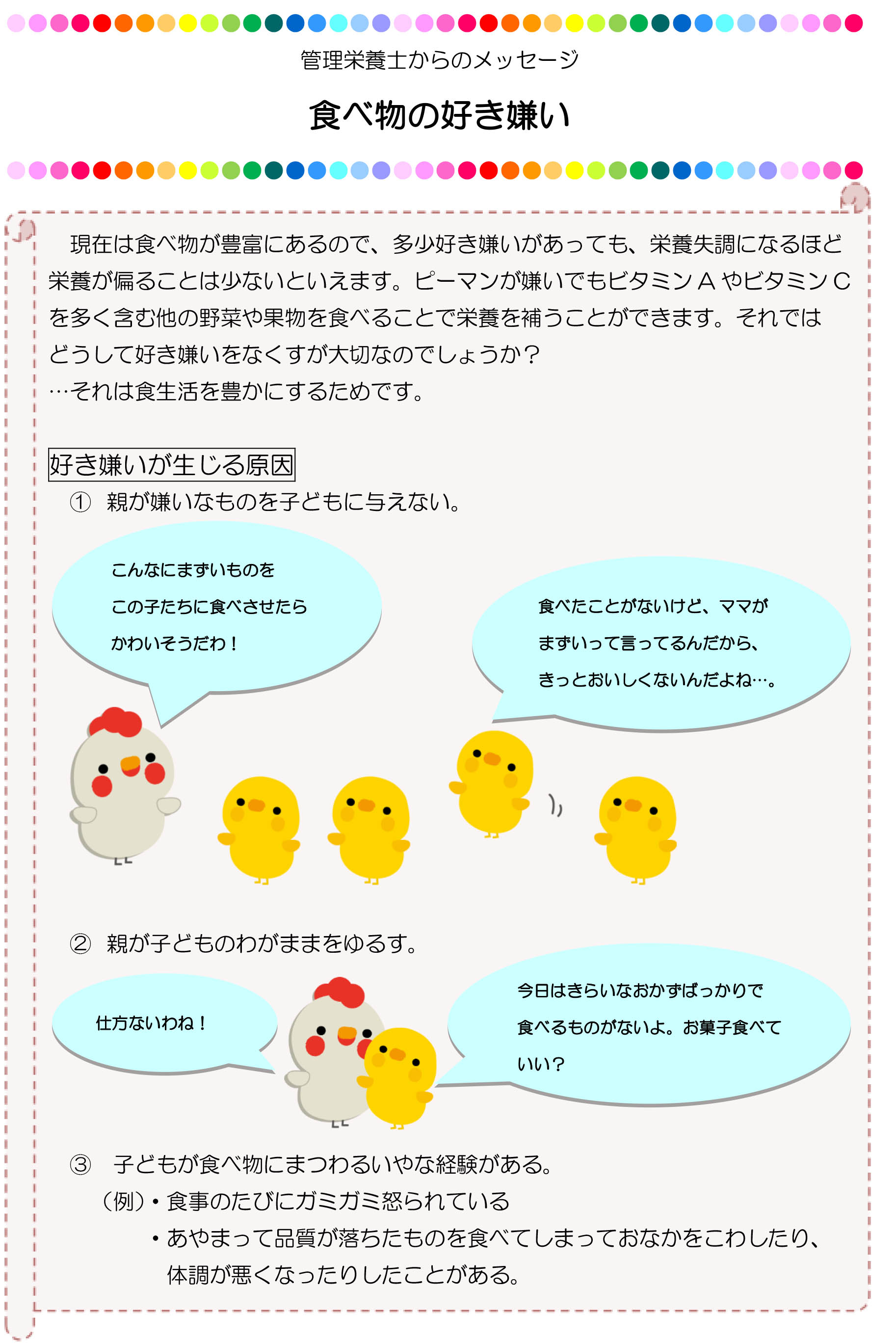 管理栄養士からのメッセージ

食べ物の好き嫌い

現在は食べ物が豊富にあるので、多少好き嫌いがあっても、栄養失調になるほど栄養が偏ることは少ないといえます。ピーマンが嫌いでもビタミンＡやビタミンＣを多く含む他の野菜や果物を食べることで栄養を補うことができます。それではどうして好き嫌いをなくすが大切なのでしょうか？
…それは食生活を豊かにするためです。

好き嫌いが生じる原因

① 親が嫌いなものを子どもに与えない。

こんなにまずいものを
この子たちに食べさせたら
かわいそうだわ！

食べたことがないけど、ママが
まずいって言ってるんだから、
きっとおいしくないんだよね…。

② 親が子どものわがままをゆるす。

仕方ないわね！

今日はきらいなおかずばっかりで
食べるものがないよ。お菓子食べて
いい？

③ 子どもが食べ物にまつわるいやな経験がある。
（例）・食事のたびにガミガミ怒られている
・あやまって品質が落ちたものを食べてしまっておなかをこわしたり、体調が悪くなったりしたことがある。